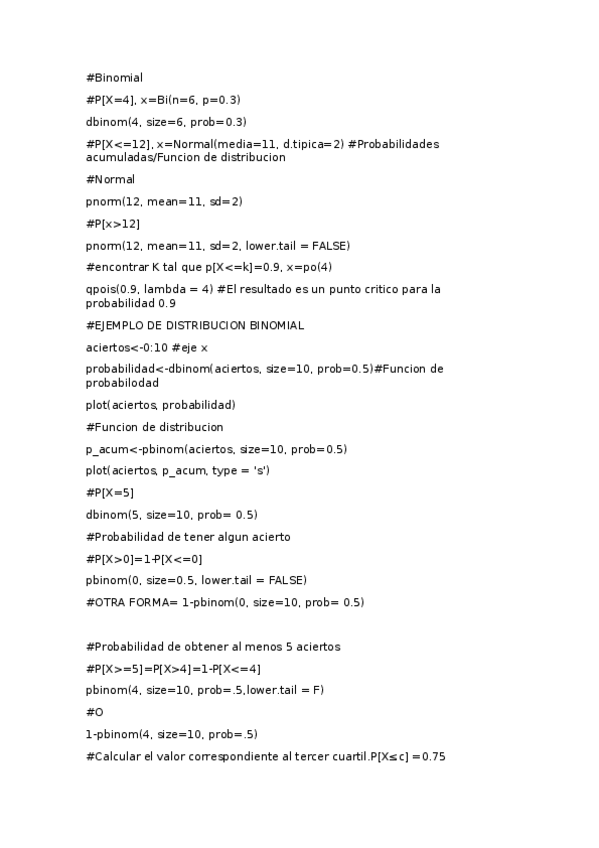 #Binomial

#P[X=4], x=Bi(n=6, p=0.3)

dbinom(4, size=6, prob=0.3)

#P[X<=12], x=Normal(media=11, d.tipica=2) #Probabilidades acumuladas/Funcion de distribucion

#Normal

pnorm(12, mean=11, sd=2)

#P[x>12]

pnorm(12, mean=11, sd=2, lower.tail = FALSE)

#encontrar K tal que p[X<=k]=0.9, x=po(4)

qpois(0.9, lambda = 4) #El resultado es un punto critico para la probabilidad 0.9

#EJEMPLO DE DISTRIBUCION BINOMIAL

aciertos<-0:10 #eje x

probabilidad<-dbinom(aciertos, size=10, prob=0.5)#Funcion de probabilodad

plot(aciertos, probabilidad)

#Funcion de distribucion

p_acum<-pbinom(aciertos, size=10, prob=0.5)

plot(aciertos, p_acum, type = 's')

#P[X=5]

dbinom(5, size=10, prob= 0.5)

#Probabilidad de tener algun acierto

#P[X>0]=1-P[X<=0]

pbinom(0, size=0.5, lower.tail = FALSE)

#OTRA FORMA= 1-pbinom(0, size=10, prob= 0.5)

#Probabilidad de obtener al menos 5 aciertos

#P[X>=5]=P[X>4]=1-P[X<=4]

pbinom(4, size=10, prob=.5,lower.tail = F)

#O

1-pbinom(4, size=10, prob=.5)

#Calcular el valor correspondiente al tercer cuartil.P[X≤c] =0.75